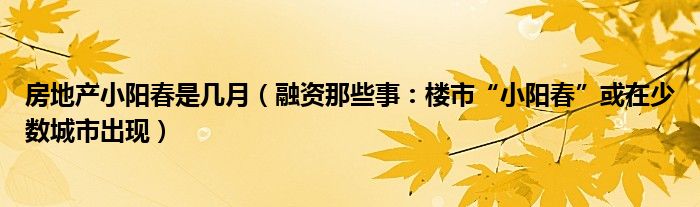 房地产小阳春是几月（融资那些事：楼市“小阳春”或在少数城市出现）